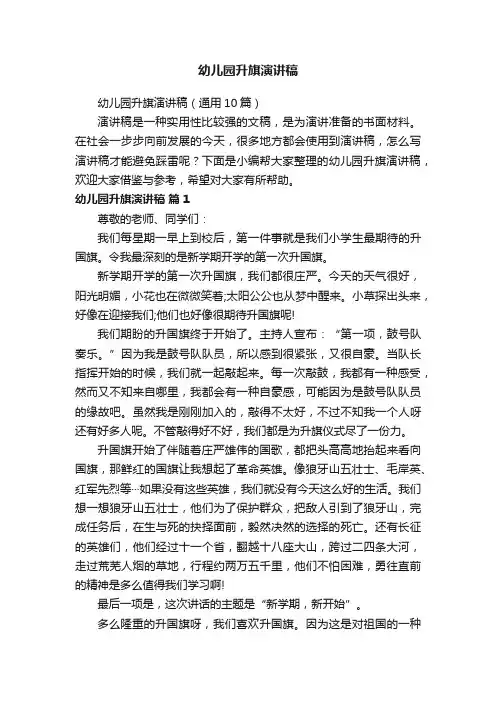 幼儿园升旗演讲稿

幼儿园升旗演讲稿（通用10篇）

演讲稿是一种实用性比较强的文稿，是为演讲准备的书面材料。在社会一步步向前发展的今天，很多地方都会使用到演讲稿，怎么写演讲稿才能避免踩雷呢？下面是小编帮大家整理的幼儿园升旗演讲稿，欢迎大家借鉴与参考，希望对大家有所帮助。

幼儿园升旗演讲稿 篇1

尊敬的老师、同学们：

我们每星期一早上到校后，第一件事就是我们小学生最期待的升国旗。令我最深刻的是新学期开学的第一次升国旗。

新学期开学的第一次升国旗，我们都很庄严。今天的天气很好，阳光明媚，小花也在微微笑着;太阳公公也从梦中醒来。小草探出头来，好像在迎接我们;他们也好像很期待升国旗呢!

我们期盼的升国旗终于开始了。主持人宣布：“第一项，鼓号队奏乐。”因为我是鼓号队队员，所以感到很紧张，又很自豪。当队长指挥开始的时候，我们就一起敲起来。每一次敲鼓，我都有一种感受，然而又不知来自哪里，我都会有一种自豪感，可能因为是鼓号队队员的缘故吧。虽然我是刚刚加入的，敲得不太好，不过不知我一个人呀还有好多人呢。不管敲得好不好，我们都是为升旗仪式尽了一份力。

升国旗开始了伴随着庄严雄伟的国歌，都把头高高地抬起来看向国旗，那鲜红的国旗让我想起了革命英雄。像狼牙山五壮士、毛岸英、红军先烈等…如果没有这些英雄，我们就没有今天这么好的生活。我们想一想狼牙山五壮士，他们为了保护群众，把敌人引到了狼牙山，完成任务后，在生与死的抉择面前，毅然决然的选择的死亡。还有长征的英雄们，他们经过十一个省，翻越十八座大山，跨过二四条大河，走过荒芜人烟的草地，行程约两万五千里，他们不怕困难，勇往直前的精神是多么值得我们学习啊!

最后一项是，这次讲话的主题是“新学期，新开始”。

多么隆重的升国旗呀，我们喜欢升国旗。因为这是对祖国的一种